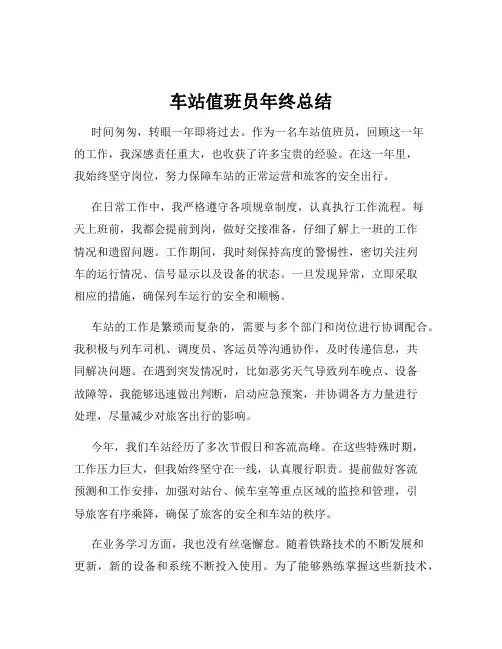 车站值班员年终总结

时间匆匆，转眼一年即将过去。作为一名车站值班员，回顾这一年的工作，我深感责任重大，也收获了许多宝贵的经验。在这一年里，我始终坚守岗位，努力保障车站的正常运营和旅客的安全出行。

在日常工作中，我严格遵守各项规章制度，认真执行工作流程。每天上班前，我都会提前到岗，做好交接准备，仔细了解上一班的工作情况和遗留问题。工作期间，我时刻保持高度的警惕性，密切关注列车的运行情况、信号显示以及设备的状态。一旦发现异常，立即采取相应的措施，确保列车运行的安全和顺畅。

车站的工作是繁琐而复杂的，需要与多个部门和岗位进行协调配合。我积极与列车司机、调度员、客运员等沟通协作，及时传递信息，共同解决问题。在遇到突发情况时，比如恶劣天气导致列车晚点、设备故障等，我能够迅速做出判断，启动应急预案，并协调各方力量进行处理，尽量减少对旅客出行的影响。

今年，我们车站经历了多次节假日和客流高峰。在这些特殊时期，工作压力巨大，但我始终坚守在一线，认真履行职责。提前做好客流预测和工作安排，加强对站台、候车室等重点区域的监控和管理，引导旅客有序乘降，确保了旅客的安全和车站的秩序。

在业务学习方面，我也没有丝毫懈怠。随着铁路技术的不断发展和更新，新的设备和系统不断投入使用。为了能够熟练掌握这些新技术，